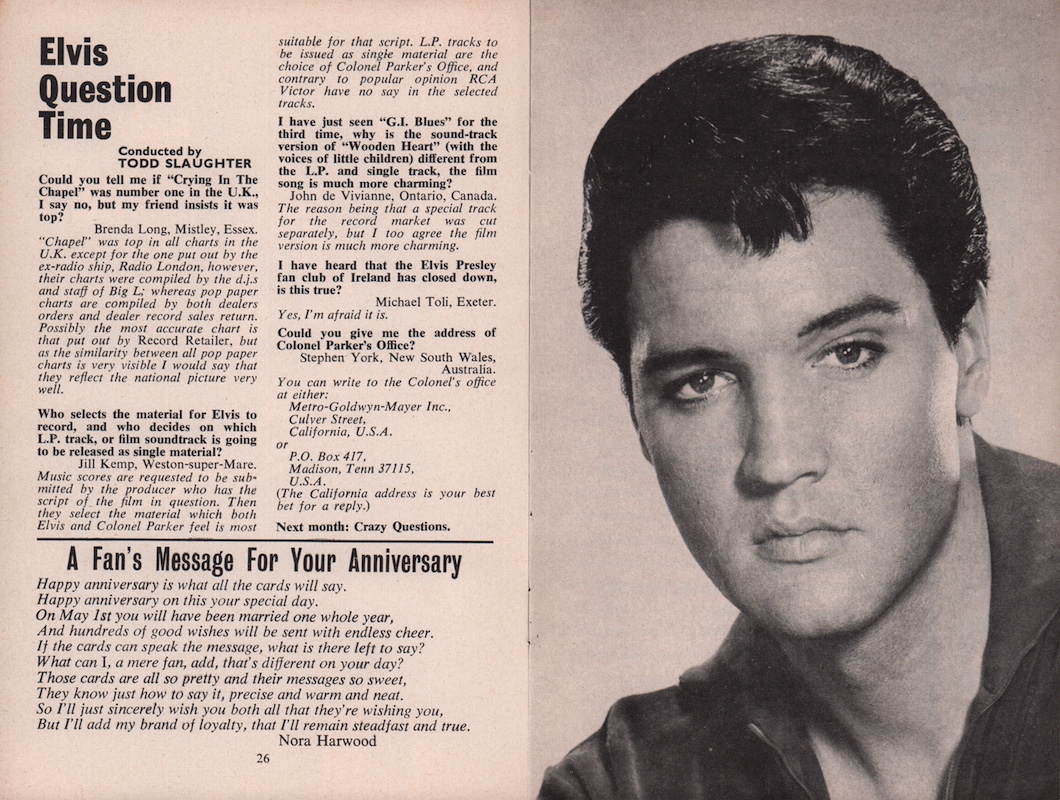 Elvis Question Time

Conducted by TODD SLAUGHTER

Could you tell me if "Crying In The Chapel" was number one in the U.K., I say no, but my friend insists it was top?

Brenda Long, Mistley, Essex.

"Chapel" was top in all charts in the U.K. except for the one put out by the ex-radio ship, Radio London, however, their charts were compiled by the d.j.s and staff of Big L; whereas pop paper charts are compiled by both dealers orders and dealer record sales return. Possibly the most accurate chart is that put out by Record Retailer, but as the similarity between all pop paper charts is very visible I would say that they reflect the national picture very well.

Who selects the material for Elvis to record, and who decides on which L.P. track, or film soundtrack is going to be released as single material?

Jill Kemp, Weston-super-Mare.

Music scores are requested to be submitted by the producer who has the script of the film in question. Then they select the material which both Elvis and Colonel Parker feel is most suitable for that script. L.P. tracks to be issued as single material are the choice of Colonel Parker's Office, and contrary to popular opinion RCA Victor have no say in the selected tracks.

I have just seen "G.I. Blues" for the third time, why is the sound-track version of "Wooden Heart" (with the voices of little children) different from the L.P. and single track, the film song is much more charming?

John de Vivianne, Ontario, Canada.

The reason being that a special track for the record market was cut separately, but I too agree the film version is much more charming.

I have heard that the Elvis Presley fan club of Ireland has closed down, is this true?

Michael Toli, Exeter.

Yes, I'm afraid it is.

Could you give me the address of Colonel Parker's Office?

Stephen York, New South Wales, Australia.

You can write to the Colonel's office at either:
Metro-Goldwyn-Mayer Inc.,
Culver Street,
California, U.S.A.
or
P.O. Box 417,
Madison, Tenn 37115,
U.S.A.
(The California address is your best bet for a reply.)

Next month: Crazy Questions.

A Fan's Message For Your Anniversary

Happy anniversary is what all the cards will say.
Happy anniversary on this your special day.
On May 1st you will have been married one whole year,
And hundreds of good wishes will be sent with endless cheer.
If the cards can speak the message, what is there left to say?
What can I, a mere fan, add, that's different on your day?
Those cards are all so pretty and their messages so sweet,
They know just how to say it, precise and warm and neat.
So I'll just sincerely wish you both all that they're wishing you,
But I'll add my brand of loyalty, that I'll remain steadfast and true.
Nora Harwood

26